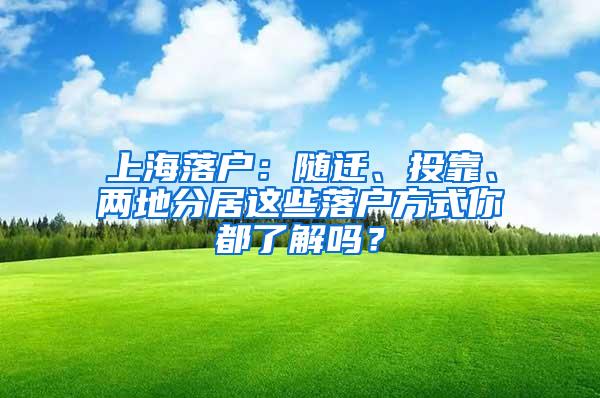 上海落户：随迁、投靠、两地分居这些落户方式你都了解吗？